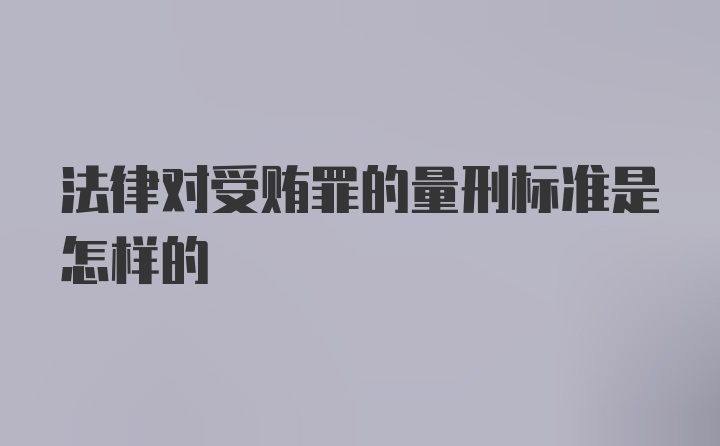 法律对受贿罪的量刑标准是怎样的